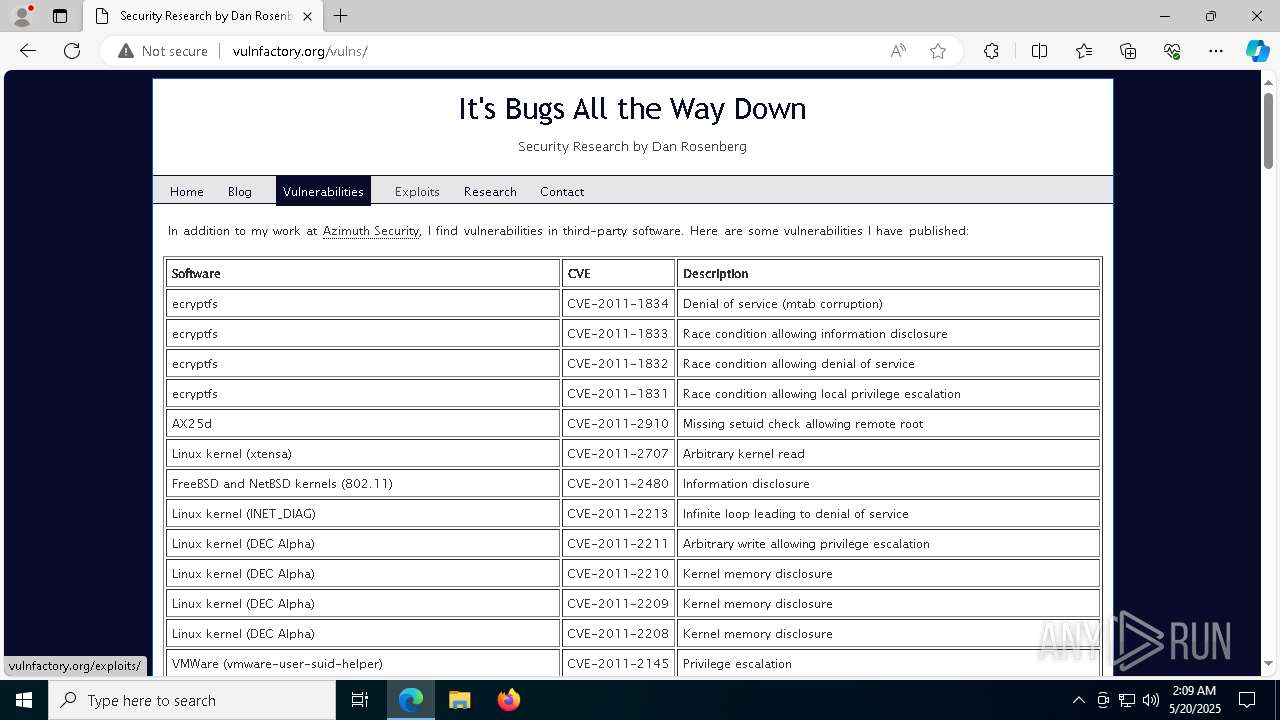 Security Research by Dan Rosenb

Not secure | vulnfactory.org/vulns/

It's Bugs All the Way Down

Security Research by Dan Rosenberg

Home Blog Vulnerabilities Exploits Research Contact

In addition to my work at Azimuth Security, I find vulnerabilities in third-party software. Here are some vulnerabilities I have published:

| Software | CVE | Description |
|---|---|---|
| ecryptfs | CVE-2011-1834 | Denial of service (mtab corruption) |
| ecryptfs | CVE-2011-1833 | Race condition allowing information disclosure |
| ecryptfs | CVE-2011-1832 | Race condition allowing denial of service |
| ecryptfs | CVE-2011-1831 | Race condition allowing local privilege escalation |
| AX25d | CVE-2011-2910 | Missing setuid check allowing remote root |
| Linux kernel (xtensa) | CVE-2011-2707 | Arbitrary kernel read |
| FreeBSD and NetBSD kernels (802.11) | CVE-2011-2480 | Information disclosure |
| Linux kernel (INET_DIAG) | CVE-2011-2213 | Infinite loop leading to denial of service |
| Linux kernel (DEC Alpha) | CVE-2011-2211 | Arbitrary write allowing privilege escalation |
| Linux kernel (DEC Alpha) | CVE-2011-2210 | Kernel memory disclosure |
| Linux kernel (DEC Alpha) | CVE-2011-2209 | Kernel memory disclosure |
| Linux kernel (DEC Alpha) | CVE-2011-2208 | Kernel memory disclosure |
| VMWare (vmware-user-suid-helper) | CVE-2011-2145 | Privilege escalation |

vulnfactory.org/exploits/

ANY RUN

Type here to search

2:09 AM
5/20/2025